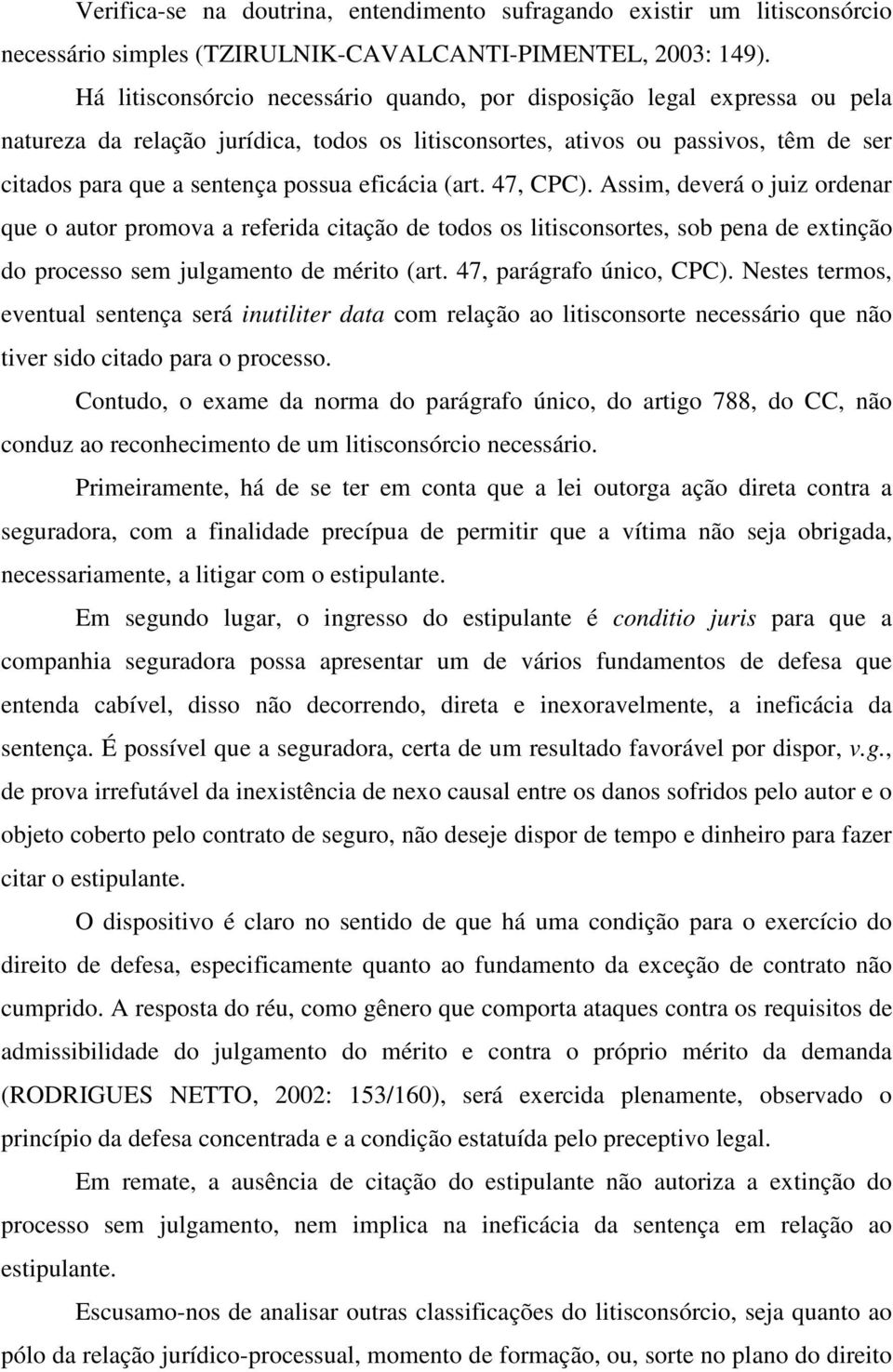 Verifica-se na doutrina, entendimento sufragando existir um litisconsórcio necessário simples (TZIRULNIK-CAVALCANTI-PIMENTEL, 2003: 149).

Há litisconsórcio necessário quando, por disposição legal expressa ou pela natureza da relação jurídica, todos os litisconsortes, ativos ou passivos, têm de ser citados para que a sentença possua eficácia (art. 47, CPC). Assim, deverá o juiz ordenar que o autor promova a referida citação de todos os litisconsortes, sob pena de extinção do processo sem julgamento de mérito (art. 47, parágrafo único, CPC). Nestes termos, eventual sentença será inutiliter data com relação ao litisconsorte necessário que não tiver sido citado para o processo.

Contudo, o exame da norma do parágrafo único, do artigo 788, do CC, não conduz ao reconhecimento de um litisconsórcio necessário.

Primeiramente, há de se ter em conta que a lei outorga ação direta contra a seguradora, com a finalidade precípua de permitir que a vítima não seja obrigada, necessariamente, a litigar com o estipulante.

Em segundo lugar, o ingresso do estipulante é conditio juris para que a companhia seguradora possa apresentar um de vários fundamentos de defesa que entenda cabível, disso não decorrendo, direta e inexoravelmente, a ineficácia da sentença. É possível que a seguradora, certa de um resultado favorável por dispor, v.g., de prova irrefutável da inexistência de nexo causal entre os danos sofridos pelo autor e o objeto coberto pelo contrato de seguro, não deseje dispor de tempo e dinheiro para fazer citar o estipulante.

O dispositivo é claro no sentido de que há uma condição para o exercício do direito de defesa, especificamente quanto ao fundamento da exceção de contrato não cumprido. A resposta do réu, como gênero que comporta ataques contra os requisitos de admissibilidade do julgamento do mérito e contra o próprio mérito da demanda (RODRIGUES NETTO, 2002: 153/160), será exercida plenamente, observado o princípio da defesa concentrada e a condição estatuída pelo preceptivo legal.

Em remate, a ausência de citação do estipulante não autoriza a extinção do processo sem julgamento, nem implica na ineficácia da sentença em relação ao estipulante.

Escusamo-nos de analisar outras classificações do litisconsórcio, seja quanto ao pólo da relação jurídico-processual, momento de formação, ou, sorte no plano do direito